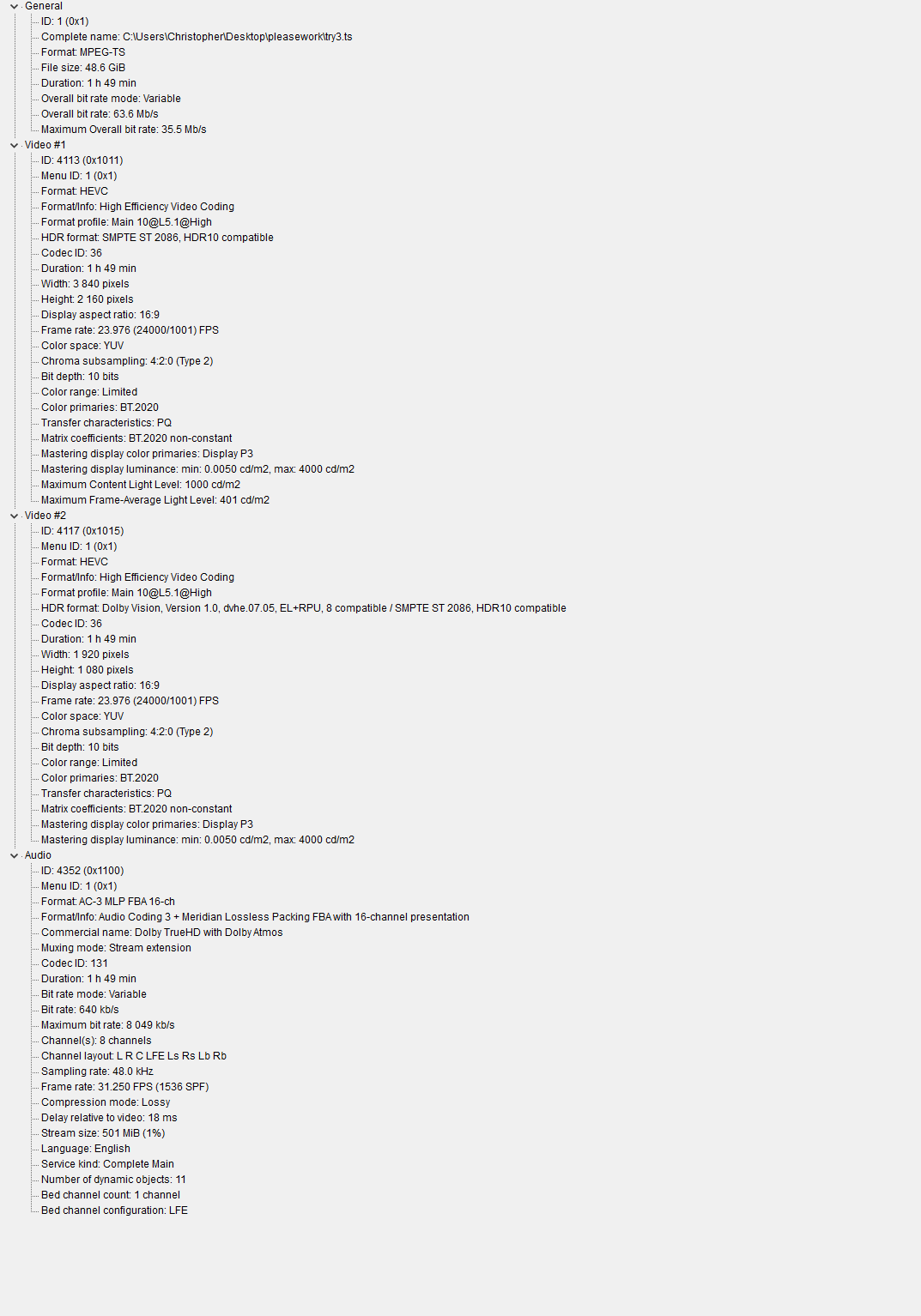 General
ID: 1 (0x1)
Complete name: C:\Users\Christopher\Desktop\pleasework\try3.ts
Format: MPEG-TS
File size: 48.6 GiB
Duration: 1 h 49 min
Overall bit rate mode: Variable
Overall bit rate: 63.6 Mb/s
Maximum Overall bit rate: 35.5 Mb/s
Video #1
ID: 4113 (0x1011)
Menu ID: 1 (0x1)
Format: HEVC
Format/Info: High Efficiency Video Coding
Format profile: Main 10@L5.1@High
HDR format: SMPTE ST 2086, HDR10 compatible
Codec ID: 36
Duration: 1 h 49 min
Width: 3 840 pixels
Height: 2 160 pixels
Display aspect ratio: 16:9
Frame rate: 23.976 (24000/1001) FPS
Color space: YUV
Chroma subsampling: 4:2:0 (Type 2)
Bit depth: 10 bits
Color range: Limited
Color primaries: BT.2020
Transfer characteristics: PQ
Matrix coefficients: BT.2020 non-constant
Mastering display color primaries: Display P3
Mastering display luminance: min: 0.0050 cd/m2, max: 4000 cd/m2
Maximum Content Light Level: 1000 cd/m2
Maximum Frame-Average Light Level: 401 cd/m2
Video #2
ID: 4117 (0x1015)
Menu ID: 1 (0x1)
Format: HEVC
Format/Info: High Efficiency Video Coding
Format profile: Main 10@L5.1@High
HDR format: Dolby Vision, Version 1.0, dvhe.07.05, EL+RPU, 8 compatible / SMPTE ST 2086, HDR10 compatible
Codec ID: 36
Duration: 1 h 49 min
Width: 1 920 pixels
Height: 1 080 pixels
Display aspect ratio: 16:9
Frame rate: 23.976 (24000/1001) FPS
Color space: YUV
Chroma subsampling: 4:2:0 (Type 2)
Bit depth: 10 bits
Color range: Limited
Color primaries: BT.2020
Transfer characteristics: PQ
Matrix coefficients: BT.2020 non-constant
Mastering display color primaries: Display P3
Mastering display luminance: min: 0.0050 cd/m2, max: 4000 cd/m2
Audio
ID: 4352 (0x1100)
Menu ID: 1 (0x1)
Format: AC-3 MLP FBA 16-ch
Format/Info: Audio Coding 3 + Meridian Lossless Packing FBA with 16-channel presentation
Commercial name: Dolby TrueHD with Dolby Atmos
Muxing mode: Stream extension
Codec ID: 131
Duration: 1 h 49 min
Bit rate mode: Variable
Bit rate: 640 kb/s
Maximum bit rate: 8 049 kb/s
Channel(s): 8 channels
Channel layout: L R C LFE Ls Rs Lb Rb
Sampling rate: 48.0 kHz
Frame rate: 31.250 FPS (1536 SPF)
Compression mode: Lossy
Delay relative to video: 18 ms
Stream size: 501 MiB (1%)
Language: English
Service kind: Complete Main
Number of dynamic objects: 11
Bed channel count: 1 channel
Bed channel configuration: LFE